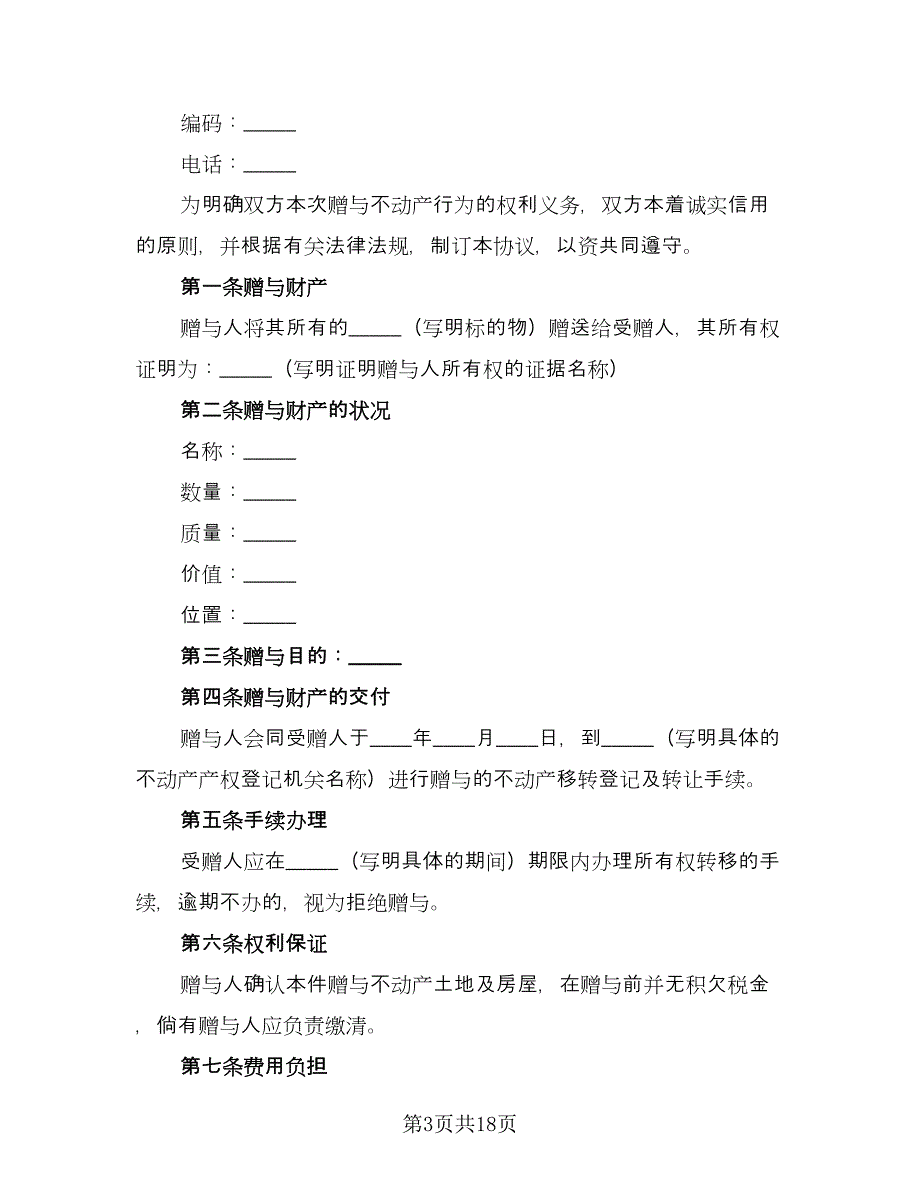 编码：_____

电话：_____

为明确双方本次赠与不动产行为的权利义务，双方本着诚实信用的原则，并根据有关法律法规，制订本协议，以资共同遵守。

第一条赠与财产

赠与人将其所有的_____（写明标的物）赠送给受赠人，其所有权证明为：_____（写明证明赠与人所有权的证据名称）

第二条赠与财产的状况

名称：_____

数量：_____

质量：_____

价值：_____

位置：_____

第三条赠与目的：_____

第四条赠与财产的交付

赠与人会同受赠人于____年____月____日，到_____（写明具体的不动产产权登记机关名称）进行赠与的不动产移转登记及转让手续。

第五条手续办理

受赠人应在_____（写明具体的期间）期限内办理所有权转移的手续，逾期不办的，视为拒绝赠与。

第六条权利保证

赠与人确认本件赠与不动产土地及房屋，在赠与前并无积欠税金，倘有赠与人应负责缴清。

第七条费用负担

第3页共18页